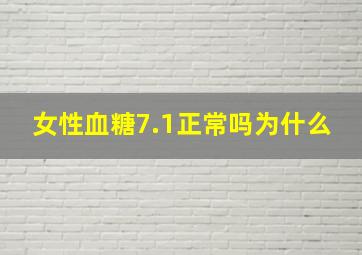 女性血糖7.1正常吗为什么